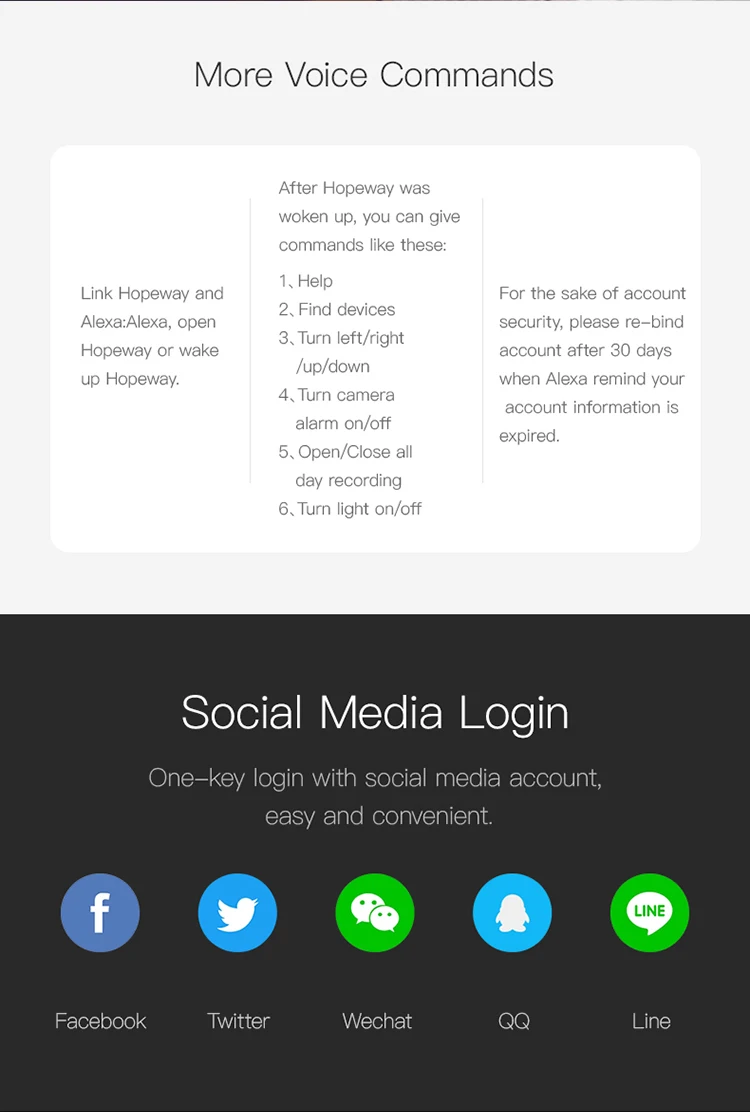 More Voice Commands

Link Hopeway and Alexa:Alexa, open Hopeway or wake up Hopeway.

After Hopeway was woken up, you can give commands like these:

1、Help
2、Find devices
3、Turn left/right /up/down
4、Turn camera alarm on/off
5、Open/Close all day recording
6、Turn light on/off

For the sake of account security, please re-bind account after 30 days when Alexa remind your account information is expired.

Social Media Login

One-key login with social media account, easy and convenient.

f

LINE

Facebook Twitter Wechat QQ Line